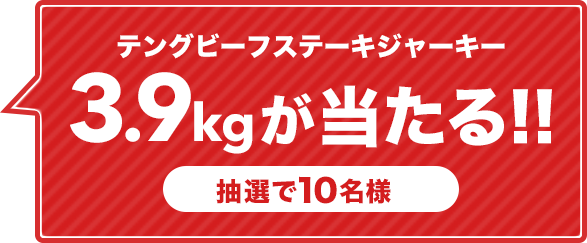 テングビーフステーキジャーキー

3.9kgが当たる!!

抽選で10名様